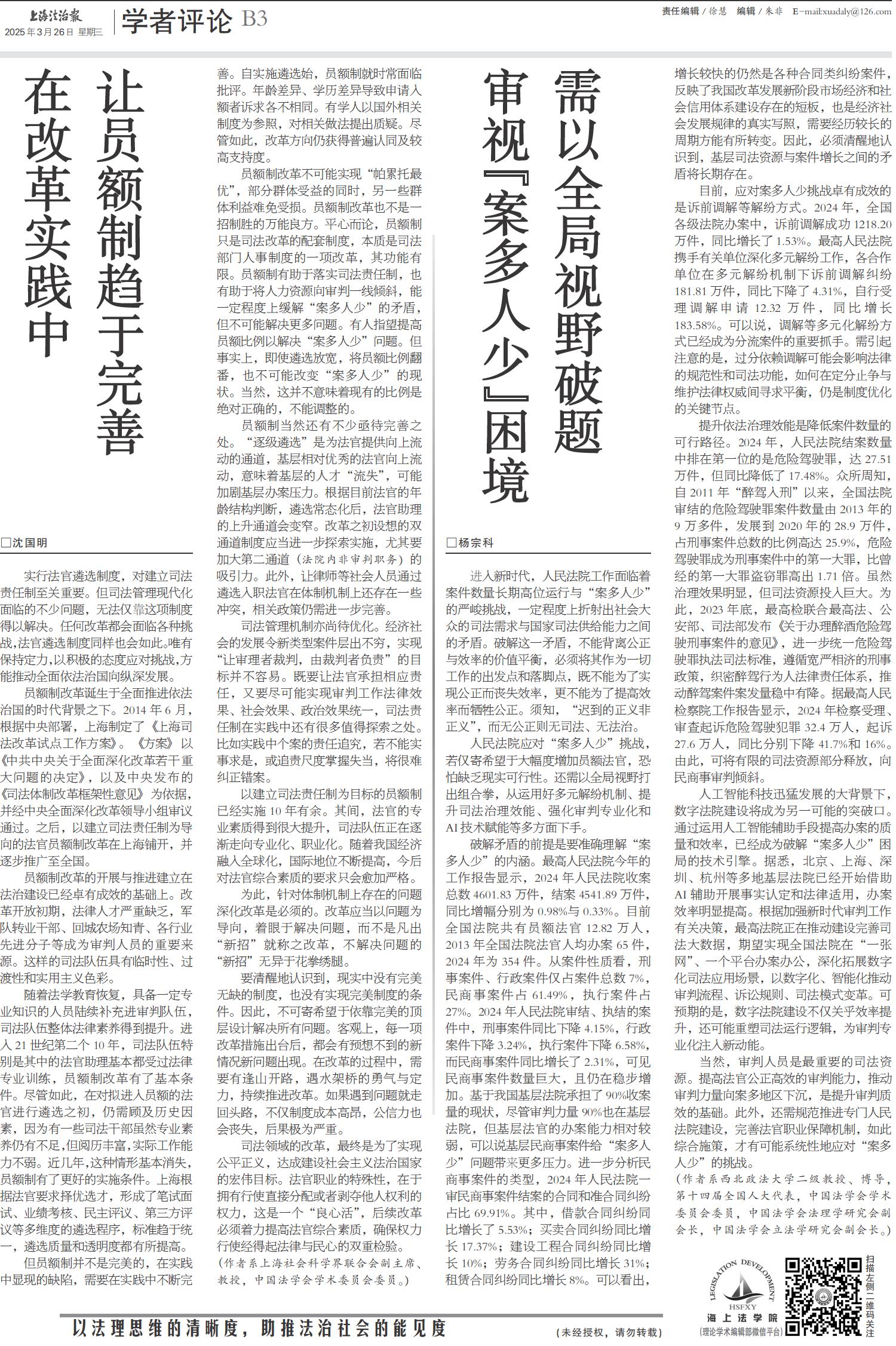 上海法治报
2025年3月26日 星期三

学者评论 B3

责任编辑 / 徐慧　编辑 / 朱非　E-mail:xuadaly@126.com

让员额制趋于完善
在改革实践中

□沈国明

实行法官遴选制度，对建立司法责任制至关重要。但司法管理现代化面临的不少问题，无法仅靠这项制度得以解决。任何改革都会面临各种挑战，法官遴选制度同样也会如此。唯有保持定力，以积极的态度应对挑战，方能推动全面依法治国向纵深发展。

员额制改革诞生于全面推进依法治国的时代背景之下。2014年6月，根据中央部署，上海制定了《上海司法改革试点工作方案》。《方案》以《中共中央关于全面深化改革若干重大问题的决定》，以及中央发布的《司法体制改革框架性意见》为依据，并经中央全面深化改革领导小组审议通过。之后，以建立司法责任制为导向的法官员额制改革在上海铺开，并逐步推广至全国。

员额制改革的开展与推进建立在法治建设已经卓有成效的基础上。改革开放初期，法律人才严重缺乏，军队转业干部、回城农场知青、各行业先进分子等成为审判人员的重要来源。这样的司法队伍具有临时性、过渡性和实用主义色彩。

随着法学教育恢复，具备一定专业知识的人员陆续补充进审判队伍，司法队伍整体法律素养得到提升。进入21世纪第二个10年，司法队伍特别是其中的法官助理基本都受过法律专业训练，员额制改革有了基本条件。尽管如此，在对拟进入员额的法官进行遴选之初，仍需顾及历史因素，因为有一些司法干部虽然专业素养仍有不足，但阅历丰富，实际工作能力不弱。近几年，这种情形基本消失，员额制有了更好的实施条件。上海根据法官要求择优选才，形成了笔试面试、业绩考核、民主评议、第三方评议等多维度的遴选程序，标准趋于统一，遴选质量和透明度都有所提高。

但员额制并不是完美的，在实践中显现的缺陷，需要在实践中不断完善。自实施遴选始，员额制就时常面临批评。年龄差异、学历差异导致申请入额者诉求各不相同。有学人以国外相关制度为参照，对相关做法提出质疑。尽管如此，改革方向仍获得普遍认同及较高支持度。

员额制改革不可能实现“帕累托最优”，部分群体受益的同时，另一些群体利益难免受损。员额制改革也不是一招制胜的万能良方。平心而论，员额制只是司法改革的配套制度，本质是司法部门人事制度的一项改革，其功能有限。员额制有助于落实司法责任制，也有助于将人力资源向审判一线倾斜，能一定程度上缓解“案多人少”的矛盾，但不可能解决更多问题。有人指望提高员额比例以解决“案多人少”问题。但事实上，即使遴选放宽，将员额比例翻番，也不可能改变“案多人少”的现状。当然，这并不意味着现有的比例是绝对正确的，不能调整的。

员额制当然还有不少亟待完善之处。“逐级遴选”是为法官提供向上流动的通道，基层相对优秀的法官向上流动，意味着基层的人才“流失”，可能加剧基层办案压力。根据目前法官的年龄结构判断，遴选常态化后，法官助理的上升通道会变窄。改革之初设想的双通道制度应当进一步探索实施，尤其要加大第二通道（法院内非审判职务）的吸引力。此外，让律师等社会人员通过遴选入职法官在体制机制上还存在一些冲突，相关政策仍需进一步完善。

司法管理机制亦尚待优化。经济社会的发展令新类型案件层出不穷，实现“让审理者裁判，由裁判者负责”的目标并不容易。既要让法官承担相应责任，又要尽可能实现审判工作法律效果、社会效果、政治效果统一，司法责任制在实践中还有很多值得探索之处。比如实践中个案的责任追究，若不能实事求是，或追责尺度掌握失当，将很难纠正错案。

以建立司法责任制为目标的员额制已经实施10年有余。其间，法官的专业素质得到很大提升，司法队伍正在逐渐走向专业化、职业化。随着我国经济融入全球化，国际地位不断提高，今后对法官综合素质的要求只会愈加严格。

为此，针对体制机制上存在的问题深化改革是必须的。改革应当以问题为导向，着眼于解决问题，而不是凡出“新招”就称之改革，不解决问题的“新招”无异于花拳绣腿。

要清醒地认识到，现实中没有完美无缺的制度，也没有实现完美制度的条件。因此，不可寄希望于依靠完美的顶层设计解决所有问题。客观上，每一项改革措施出台后，都会有预想不到的新情况新问题出现。在改革的过程中，需要有逢山开路，遇水架桥的勇气与定力，持续推进改革。如果遇到问题就走回头路，不仅制度成本高昂，公信力也会丧失，后果极为严重。

司法领域的改革，最终是为了实现公平正义，达成建设社会主义法治国家的宏伟目标。法官职业的特殊性，在于拥有行使直接分配或者剥夺他人权利的权力，这是一个“良心活”，后续改革必须着力提高法官综合素质，确保权力行使经得起法律与民心的双重检验。

（作者系上海社会科学界联合会副主席、教授，中国法学会学术委员会委员。）

需以全局视野破题
审视『案多人少』困境

□杨宗科

进入新时代，人民法院工作面临着案件数量长期高位运行与“案多人少”的严峻挑战，一定程度上折射出社会大众的司法需求与国家司法供给能力之间的矛盾。破解这一矛盾，不能背离公正与效率的价值平衡，必须将其作为一切工作的出发点和落脚点，既不能为了实现公正而丧失效率，更不能为了提高效率而牺牲公正。须知，“迟到的正义非正义”，而无公正则无司法、无法治。

人民法院应对“案多人少”挑战，若仅寄希望于大幅度增加员额法官，恐怕缺乏现实可行性。还需以全局视野打出组合拳，从运用好多元解纷机制、提升司法治理效能、强化审判专业化和AI技术赋能等多方面下手。

破解矛盾的前提是要准确理解“案多人少”的内涵。最高人民法院今年的工作报告显示，2024年人民法院收案总数4601.83万件，结案4541.89万件，同比增幅分别为0.98%与0.33%。目前全国法院共有员额法官12.82万人，2013年全国法院法官人均办案65件，2024年为354件。从案件性质看，刑事案件、行政案件仅占案件总数7%，民商事案件占61.49%，执行案件占27%。2024年人民法院审结、执结的案件中，刑事案件同比下降4.15%，行政案件下降3.24%，执行案件下降6.58%，而民商事案件同比增长了2.31%，可见民商事案件数量巨大，且仍在稳步增加。基于我国基层法院承担了90%收案量的现状，尽管审判力量90%也在基层法院，但基层法官的办案能力相对较弱，可以说基层民商事案件给“案多人少”问题带来更多压力。进一步分析民商事案件的类型，2024年人民法院一审民商事案件结案的合同和准合同纠纷占比69.91%。其中，借款合同纠纷同比增长了5.53%；买卖合同纠纷同比增长17.37%；建设工程合同纠纷同比增长10%；劳务合同纠纷同比增长31%；租赁合同纠纷同比增长8%。可以看出，增长较快的仍然是各种合同类纠纷案件，反映了我国改革发展新阶段市场经济和社会信用体系建设存在的短板，也是经济社会发展规律的真实写照，需要经历较长的周期方能有所转变。因此，必须清醒地认识到，基层司法资源与案件增长之间的矛盾将长期存在。

目前，应对案多人少挑战卓有成效的是诉前调解等解纷方式。2024年，全国各级法院办案中，诉前调解成功1218.20万件，同比增长了1.53%。最高人民法院携手有关单位深化多元解纷工作，各合作单位在多元解纷机制下诉前调解纠纷181.81万件，同比下降了4.31%，自行受理调解申请12.32万件，同比增长183.58%。可以说，调解等多元化解纷方式已经成为分流案件的重要抓手。需引起注意的是，过分依赖调解可能会影响法律的规范性和司法功能，如何在定分止争与维护法律权威间寻求平衡，仍是制度优化的关键节点。

提升依法治理效能是降低案件数量的可行路径。2024年，人民法院结案数量中排在第一位的是危险驾驶罪，达27.51万件，但同比降低了17.48%。众所周知，自2011年“醉驾入刑”以来，全国法院审结的危险驾驶罪案件数量由2013年的9万多件，发展到2020年的28.9万件，占刑事案件总数的比例高达25.9%，危险驾驶罪成为刑事案件中的第一大罪，比曾经的第一大罪盗窃罪高出1.71倍。虽然治理效果明显，但司法资源投入巨大。为此，2023年底，最高检联合最高法、公安部、司法部发布《关于办理醉酒危险驾驶刑事案件的意见》，进一步统一危险驾驶罪执法司法标准，遵循宽严相济的刑事政策，织密醉驾行为人法律责任体系，推动醉驾案件案发量稳中有降。据最高人民检察院工作报告显示，2024年检察受理、审查起诉危险驾驶犯罪32.4万人，起诉27.6万人，同比分别下降41.7%和16%。由此，可将有限的司法资源部分释放，向民商事审判倾斜。

人工智能科技迅猛发展的大背景下，数字法院建设将成为另一可能的突破口。通过运用人工智能辅助手段提高办案的质量和效率，已经成为破解“案多人少”困局的技术引擎。据悉，北京、上海、深圳、杭州等多地基层法院已经开始借助AI辅助开展事实认定和法律适用，办案效率明显提高。根据加强新时代审判工作有关决策，最高法院正在推动建设完善司法大数据，期望实现全国法院在“一张网”、一个平台办案办公，深化拓展数字化司法应用场景，以数字化、智能化推动审判流程、诉讼规则、司法模式变革。可预期的是，数字法院建设不仅关乎效率提升，还可能重塑司法运行逻辑，为审判专业化注入新动能。

当然，审判人员是最重要的司法资源。提高法官公正高效的审判能力，推动审判力量向案多地区下沉，是提升审判质效的基础。此外，还需规范推进专门人民法院建设，完善法官职业保障机制，如此综合施策，才有可能系统性地应对“案多人少”的挑战。

（作者系西北政法大学二级教授、博导，第十四届全国人大代表，中国法学会学术委员会委员，中国法学会法理学研究会副会长，中国法学会立法学研究会副会长。）

以法理思维的清晰度，助推法治社会的能见度

（未经授权，请勿转载）

LEGISLATION DEVELOPMENT HSFXY
海上法学院
（理论学术编辑部微信平台）

扫描左侧二维码关注